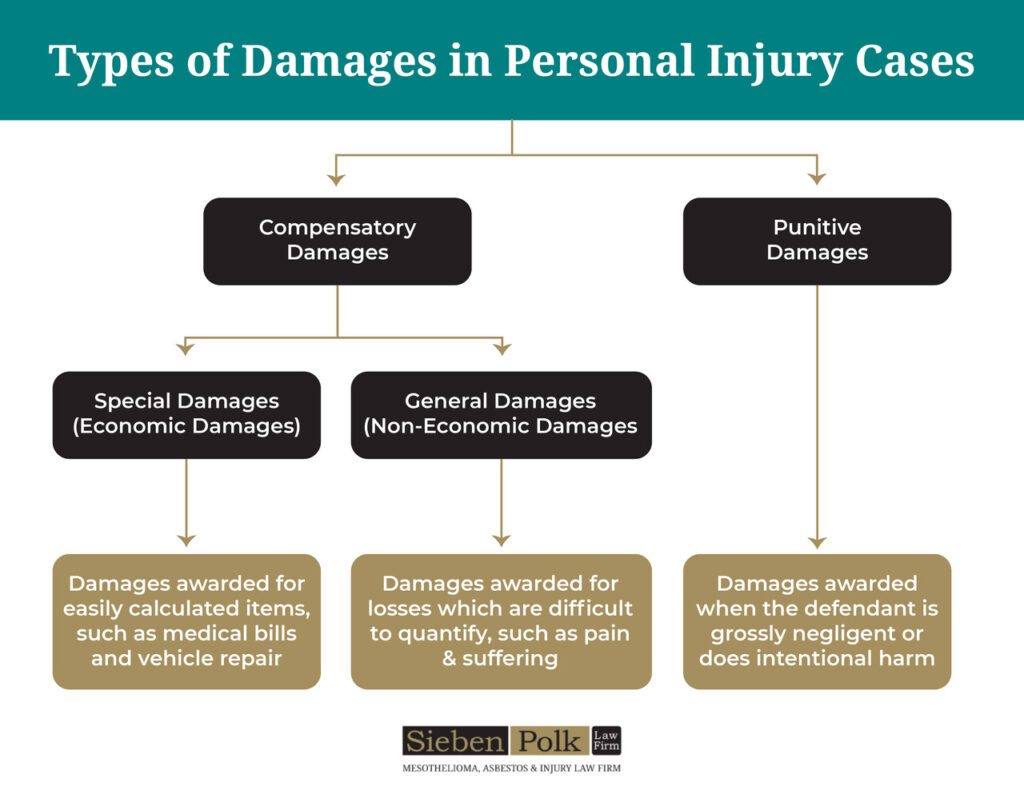 Types of Damages in Personal Injury Cases

Compensatory Damages

Punitive Damages

Special Damages (Economic Damages)

General Damages (Non-Economic Damages

Damages awarded for easily calculated items, such as medical bills and vehicle repair

Damages awarded for losses which are difficult to quantify, such as pain & suffering

Damages awarded when the defendant is grossly negligent or does intentional harm

Sieben Polk Law Firm

MESOTHELIOMA, ASBESTOS & INJURY LAW FIRM